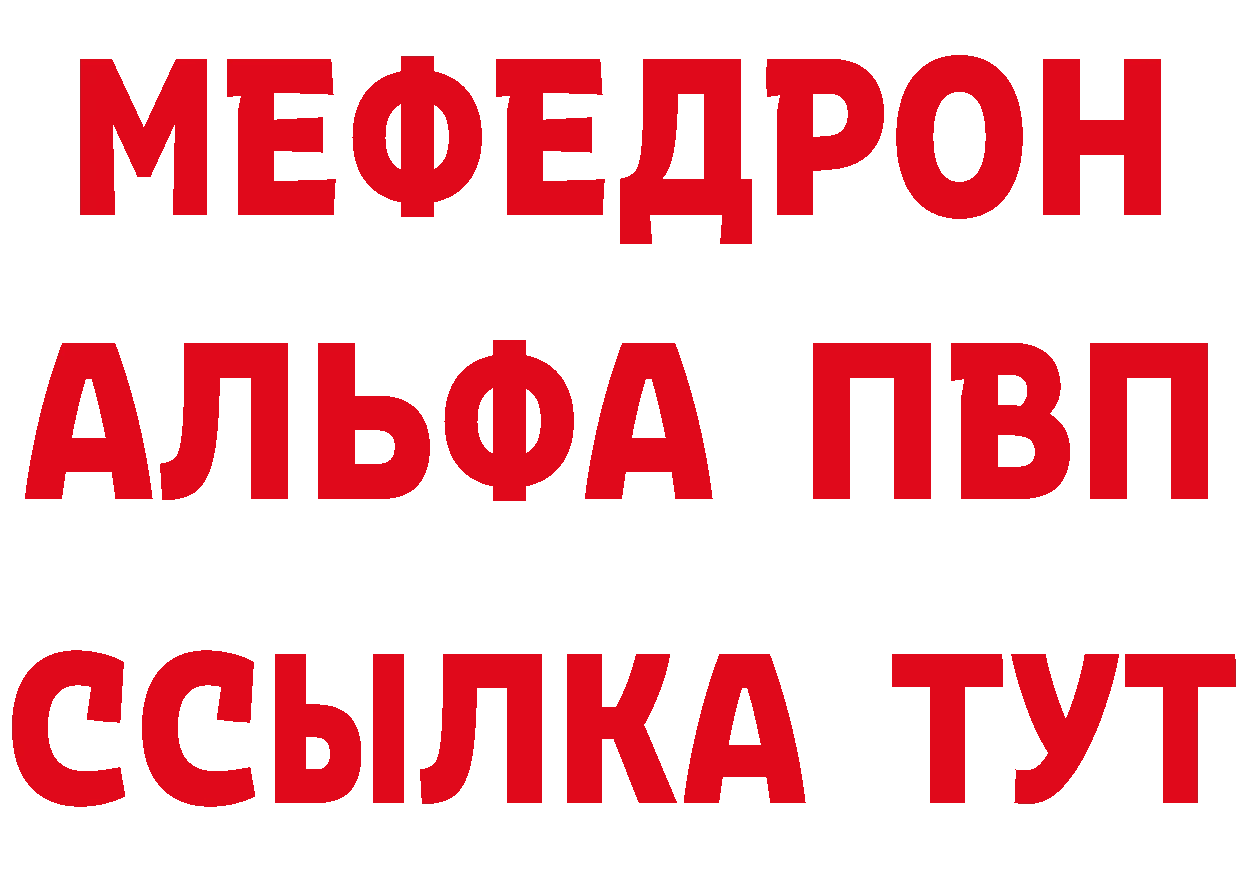 МЕФЕДРОН
АЛЬФА ПВП
ССЫЛКА ТУТ